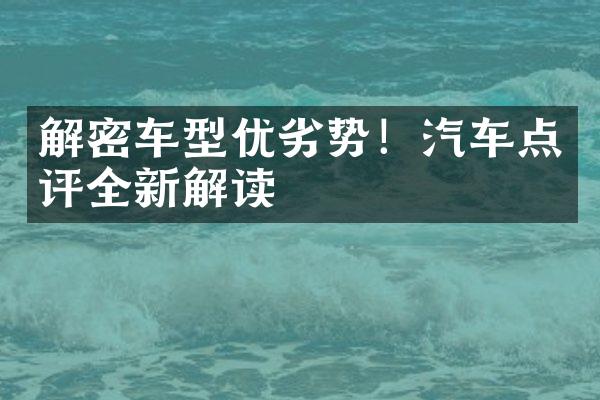 解密车型优劣势！汽车点评全新解读